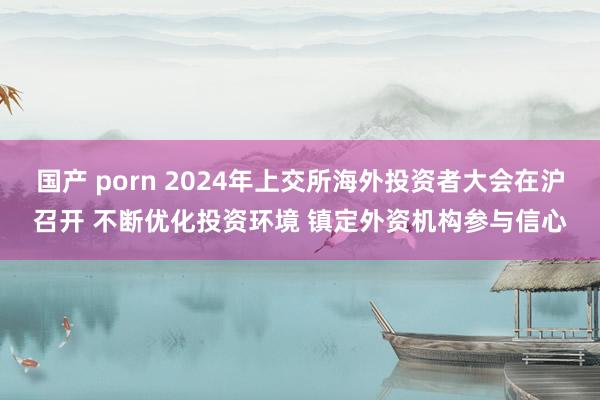 国产 porn 2024年上交所海外投资者大会在沪召开 不断优化投资环境 镇定外资机构参与信心